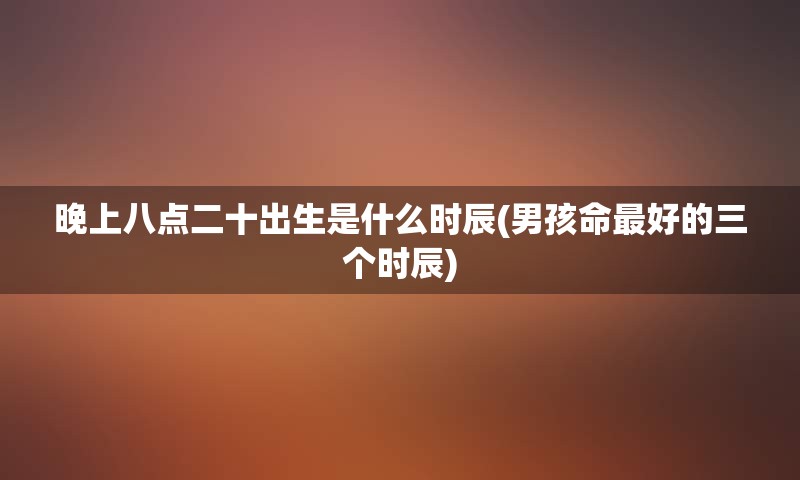 晚上八点二十出生是什么时辰(男孩命最好的三个时辰)